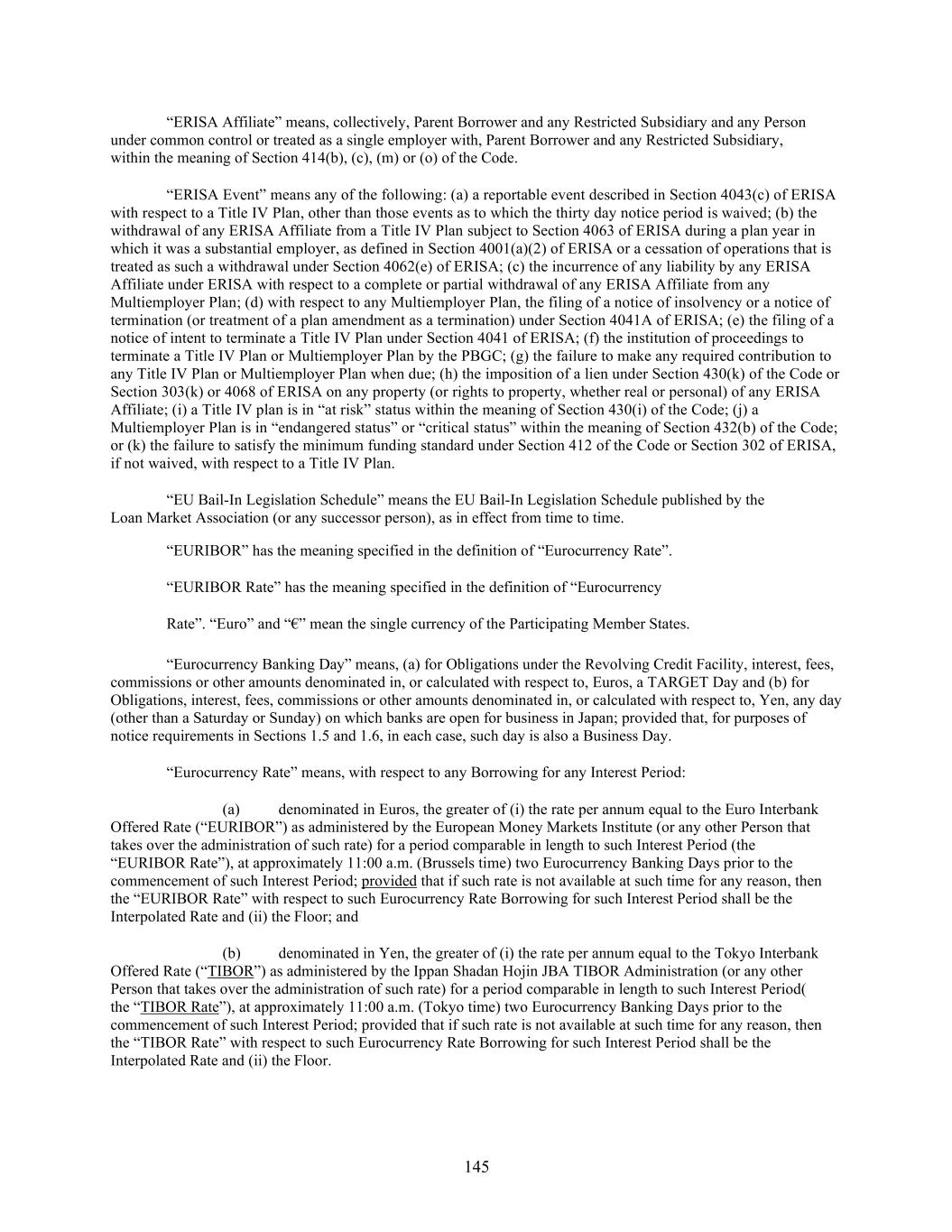 “ERISA Affiliate” means, collectively, Parent Borrower and any Restricted Subsidiary and any Person under common control or treated as a single employer with, Parent Borrower and any Restricted Subsidiary, within the meaning of Section 414(b), (c), (m) or (o) of the Code.

“ERISA Event” means any of the following: (a) a reportable event described in Section 4043(c) of ERISA with respect to a Title IV Plan, other than those events as to which the thirty day notice period is waived; (b) the withdrawal of any ERISA Affiliate from a Title IV Plan subject to Section 4063 of ERISA during a plan year in which it was a substantial employer, as defined in Section 4001(a)(2) of ERISA or a cessation of operations that is treated as such a withdrawal under Section 4062(e) of ERISA; (c) the incurrence of any liability by any ERISA Affiliate under ERISA with respect to a complete or partial withdrawal of any ERISA Affiliate from any Multiemployer Plan; (d) with respect to any Multiemployer Plan, the filing of a notice of insolvency or a notice of termination (or treatment of a plan amendment as a termination) under Section 4041A of ERISA; (e) the filing of a notice of intent to terminate a Title IV Plan under Section 4041 of ERISA; (f) the institution of proceedings to terminate a Title IV Plan or Multiemployer Plan by the PBGC; (g) the failure to make any required contribution to any Title IV Plan or Multiemployer Plan when due; (h) the imposition of a lien under Section 430(k) of the Code or Section 303(k) or 4068 of ERISA on any property (or rights to property, whether real or personal) of any ERISA Affiliate; (i) a Title IV plan is in “at risk” status within the meaning of Section 430(i) of the Code; (j) a Multiemployer Plan is in “endangered status” or “critical status” within the meaning of Section 432(b) of the Code; or (k) the failure to satisfy the minimum funding standard under Section 412 of the Code or Section 302 of ERISA, if not waived, with respect to a Title IV Plan.

“EU Bail-In Legislation Schedule” means the EU Bail-In Legislation Schedule published by the Loan Market Association (or any successor person), as in effect from time to time.

“EURIBOR” has the meaning specified in the definition of “Eurocurrency Rate”.

“EURIBOR Rate” has the meaning specified in the definition of “Eurocurrency

Rate”. “Euro” and “€” mean the single currency of the Participating Member States.

“Eurocurrency Banking Day” means, (a) for Obligations under the Revolving Credit Facility, interest, fees, commissions or other amounts denominated in, or calculated with respect to, Euros, a TARGET Day and (b) for Obligations, interest, fees, commissions or other amounts denominated in, or calculated with respect to, Yen, any day (other than a Saturday or Sunday) on which banks are open for business in Japan; provided that, for purposes of notice requirements in Sections 1.5 and 1.6, in each case, such day is also a Business Day.

“Eurocurrency Rate” means, with respect to any Borrowing for any Interest Period:

(a) denominated in Euros, the greater of (i) the rate per annum equal to the Euro Interbank Offered Rate (“EURIBOR”) as administered by the European Money Markets Institute (or any other Person that takes over the administration of such rate) for a period comparable in length to such Interest Period (the “EURIBOR Rate”), at approximately 11:00 a.m. (Brussels time) two Eurocurrency Banking Days prior to the commencement of such Interest Period; provided that if such rate is not available at such time for any reason, then the “EURIBOR Rate” with respect to such Eurocurrency Rate Borrowing for such Interest Period shall be the Interpolated Rate and (ii) the Floor; and

(b) denominated in Yen, the greater of (i) the rate per annum equal to the Tokyo Interbank Offered Rate (“TIBOR”) as administered by the Ippan Shadan Hojin JBA TIBOR Administration (or any other Person that takes over the administration of such rate) for a period comparable in length to such Interest Period( the “TIBOR Rate”), at approximately 11:00 a.m. (Tokyo time) two Eurocurrency Banking Days prior to the commencement of such Interest Period; provided that if such rate is not available at such time for any reason, then the “TIBOR Rate” with respect to such Eurocurrency Rate Borrowing for such Interest Period shall be the Interpolated Rate and (ii) the Floor.

145